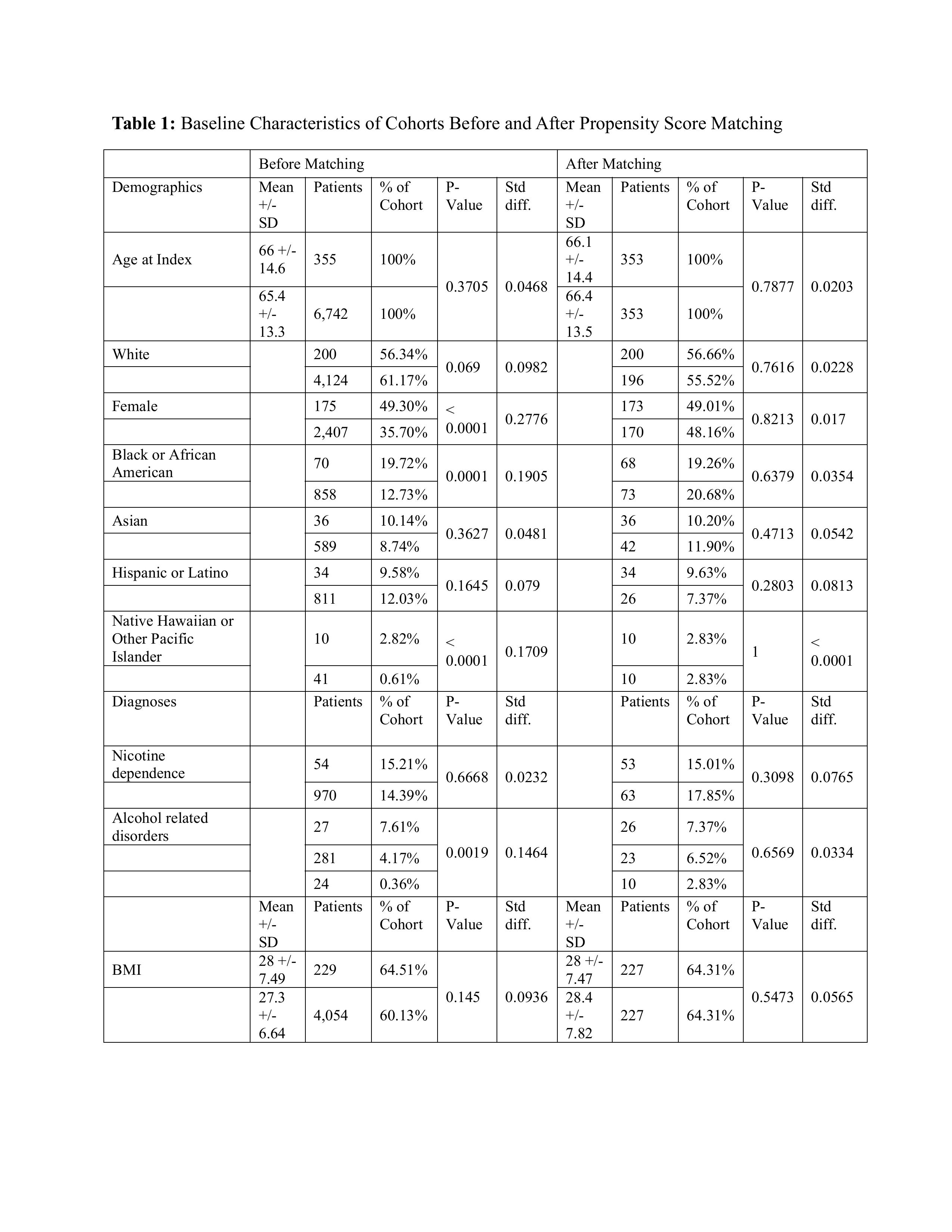 **Table 1:** Baseline Characteristics of Cohorts Before and After Propensity Score Matching

| | Before Matching | | | | | After Matching | | | | |
|---|---|---|---|---|---|---|---|---|---|---|
| Demographics | Mean +/- SD | Patients | % of Cohort | P-Value | Std diff. | Mean +/- SD | Patients | % of Cohort | P-Value | Std diff. |
| Age at Index | 66 +/- 14.6 | 355 | 100% | 0.3705 | 0.0468 | 66.1 +/- 14.4 | 353 | 100% | 0.7877 | 0.0203 |
| | 65.4 +/- 13.3 | 6,742 | 100% | | | 66.4 +/- 13.5 | 353 | 100% | | |
| White | | 200 | 56.34% | 0.069 | 0.0982 | | 200 | 56.66% | 0.7616 | 0.0228 |
| | | 4,124 | 61.17% | | | | 196 | 55.52% | | |
| Female | | 175 | 49.30% | < 0.0001 | 0.2776 | | 173 | 49.01% | 0.8213 | 0.017 |
| | | 2,407 | 35.70% | | | | 170 | 48.16% | | |
| Black or African American | | 70 | 19.72% | 0.0001 | 0.1905 | | 68 | 19.26% | 0.6379 | 0.0354 |
| | | 858 | 12.73% | | | | 73 | 20.68% | | |
| Asian | | 36 | 10.14% | 0.3627 | 0.0481 | | 36 | 10.20% | 0.4713 | 0.0542 |
| | | 589 | 8.74% | | | | 42 | 11.90% | | |
| Hispanic or Latino | | 34 | 9.58% | 0.1645 | 0.079 | | 34 | 9.63% | 0.2803 | 0.0813 |
| | | 811 | 12.03% | | | | 26 | 7.37% | | |
| Native Hawaiian or Other Pacific Islander | | 10 | 2.82% | < 0.0001 | 0.1709 | | 10 | 2.83% | 1 | < 0.0001 |
| | | 41 | 0.61% | | | | 10 | 2.83% | | |
| Diagnoses | | Patients | % of Cohort | P-Value | Std diff. | | Patients | % of Cohort | P-Value | Std diff. |
| Nicotine dependence | | 54 | 15.21% | 0.6668 | 0.0232 | | 53 | 15.01% | 0.3098 | 0.0765 |
| | | 970 | 14.39% | | | | 63 | 17.85% | | |
| Alcohol related disorders | | 27 | 7.61% | 0.0019 | 0.1464 | | 26 | 7.37% | 0.6569 | 0.0334 |
| | | 281 | 4.17% | | | | 23 | 6.52% | | |
| | | 24 | 0.36% | | | | 10 | 2.83% | | |
| | Mean +/- SD | Patients | % of Cohort | P-Value | Std diff. | Mean +/- SD | Patients | % of Cohort | P-Value | Std diff. |
| BMI | 28 +/- 7.49 | 229 | 64.51% | 0.145 | 0.0936 | 28 +/- 7.47 | 227 | 64.31% | 0.5473 | 0.0565 |
| | 27.3 +/- 6.64 | 4,054 | 60.13% | | | 28.4 +/- 7.82 | 227 | 64.31% | | |